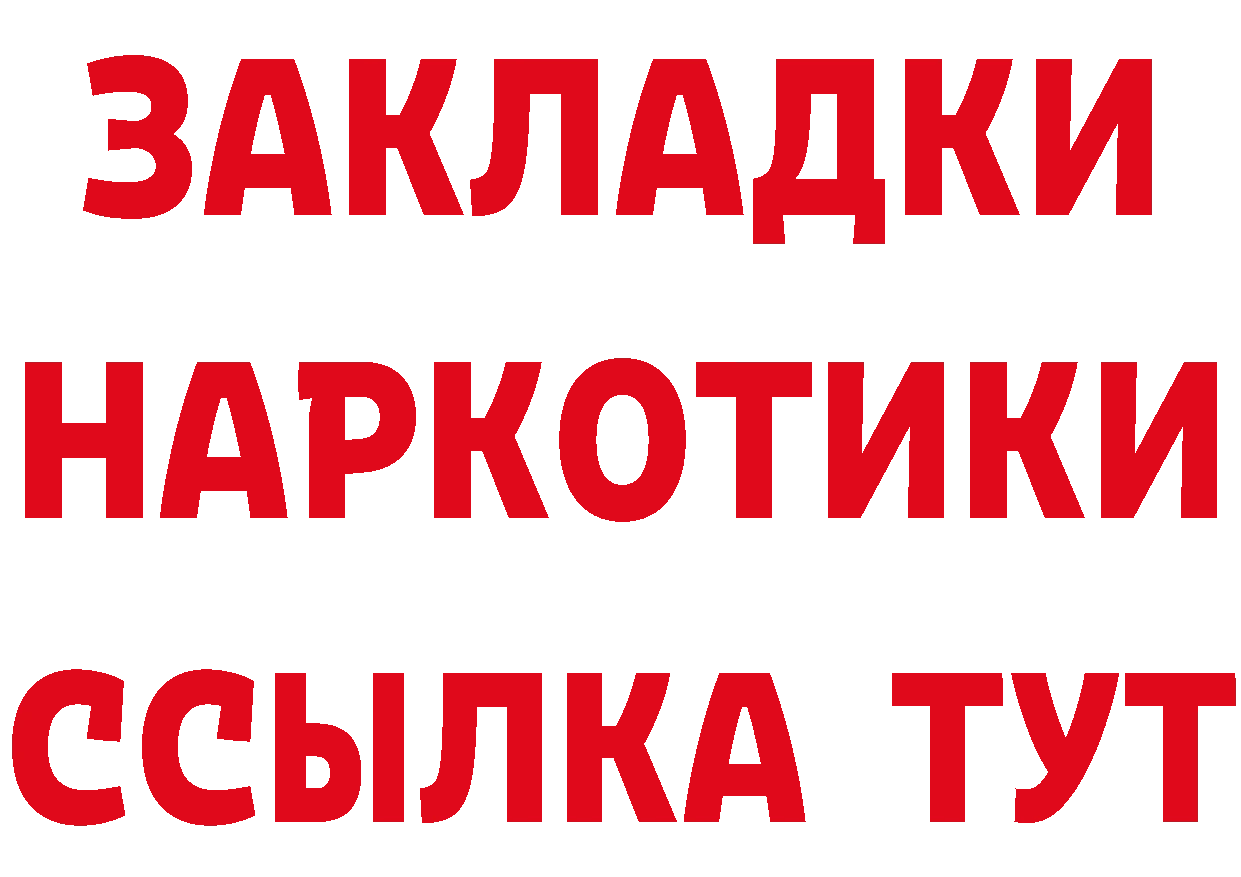 ЗАКЛАДКИ НАРКОТИКИ ССЫЛКА ТУТ